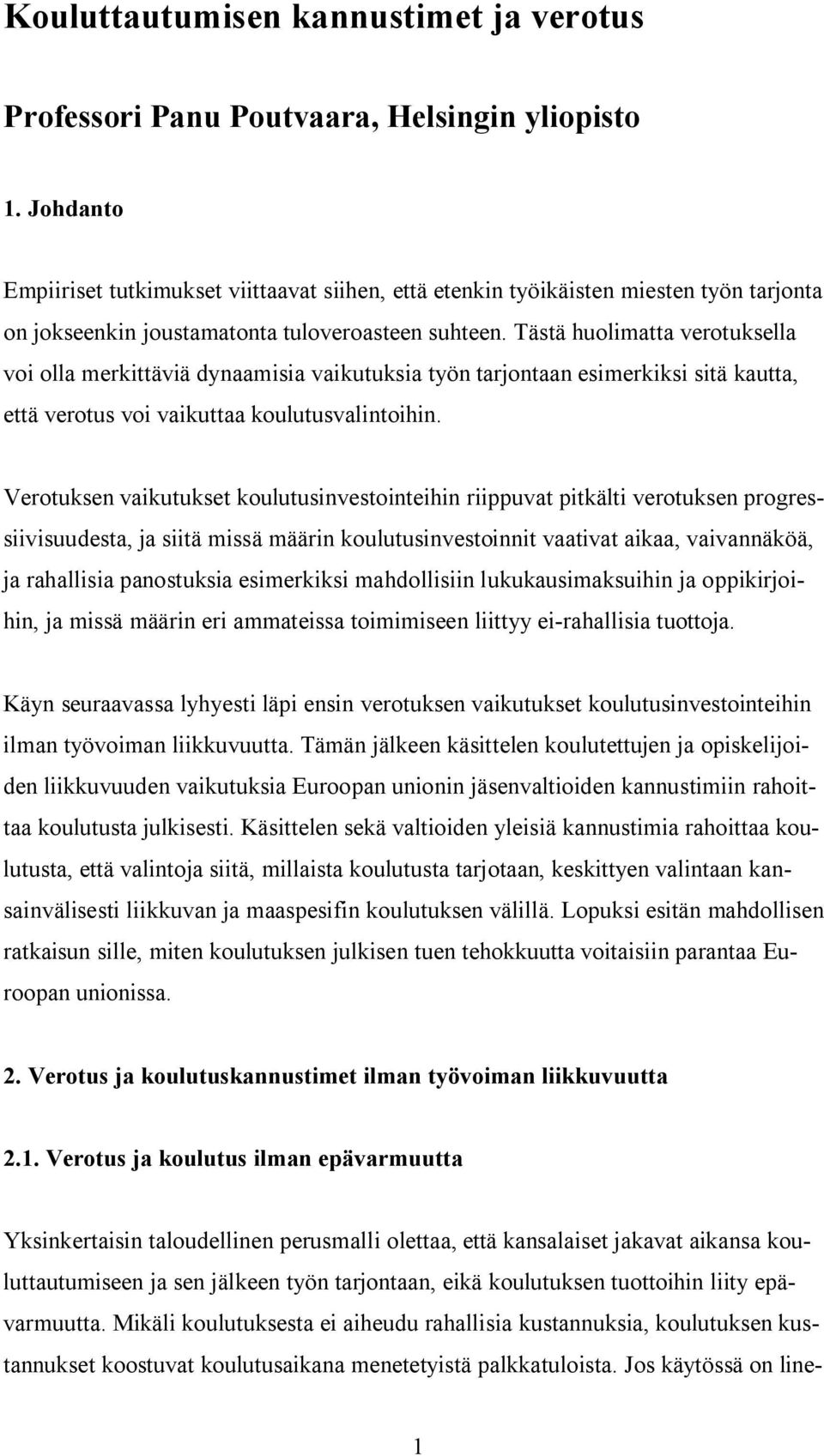 Kouluttautumisen kannustimet ja verotus

Professori Panu Poutvaara, Helsingin yliopisto

1. Johdanto

Empiiriset tutkimukset viittaavat siihen, että etenkin työikäisten miesten työn tarjonta on jokseenkin joustamatonta tuloveroasteen suhteen. Tästä huolimatta verotuksella voi olla merkittäviä dynaamisia vaikutuksia työn tarjontaan esimerkiksi sitä kautta, että verotus voi vaikuttaa koulutusvalintoihin.

Verotuksen vaikutukset koulutusinvestointeihin riippuvat pitkälti verotuksen progressiivisuudesta, ja siitä missä määrin koulutusinvestoinnit vaativat aikaa, vaivannäköä, ja rahallisia panostuksia esimerkiksi mahdollisiin lukukausimaksuihin ja oppikirjoihin, ja missä määrin eri ammateissa toimimiseen liittyy ei-rahallisia tuottoja.

Käyn seuraavassa lyhyesti läpi ensin verotuksen vaikutukset koulutusinvestointeihin ilman työvoiman liikkuvuutta. Tämän jälkeen käsittelen koulutettujen ja opiskelijoiden liikkuvuuden vaikutuksia Euroopan unionin jäsenvaltioiden kannustimiin rahoittaa koulutusta julkisesti. Käsittelen sekä valtioiden yleisiä kannustimia rahoittaa koulutusta, että valintoja siitä, millaista koulutusta tarjotaan, keskittyen valintaan kansainvälisesti liikkuvan ja maaspesifin koulutuksen välillä. Lopuksi esitän mahdollisen ratkaisun sille, miten koulutuksen julkisen tuen tehokkuutta voitaisiin parantaa Euroopan unionissa.

2. Verotus ja koulutuskannustimet ilman työvoiman liikkuvuutta

2.1. Verotus ja koulutus ilman epävarmuutta

Yksinkertaisin taloudellinen perusmalli olettaa, että kansalaiset jakavat aikansa kouluttautumiseen ja sen jälkeen työn tarjontaan, eikä koulutuksen tuottoihin liity epävarmuutta. Mikäli koulutuksesta ei aiheudu rahallisia kustannuksia, koulutuksen kustannukset koostuvat koulutusaikana menetetyistä palkkatuloista. Jos käytössä on line-

1